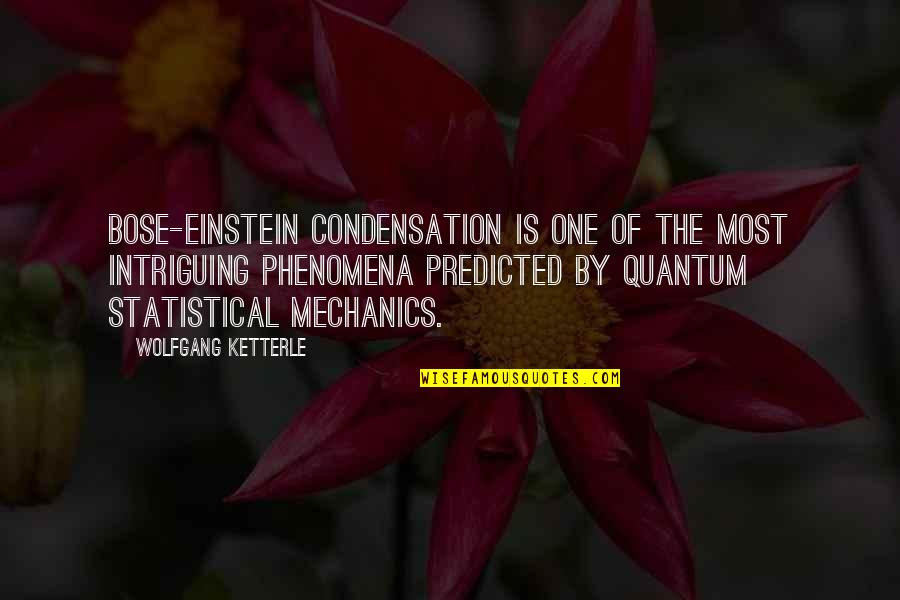 BOSE-EINSTEIN CONDENSATION IS ONE OF THE MOST INTRIGUING PHENOMENA PREDICTED BY QUANTUM STATISTICAL MECHANICS.

WOLFGANG KETTERLE

WISEFAMOUSQUOTES.COM